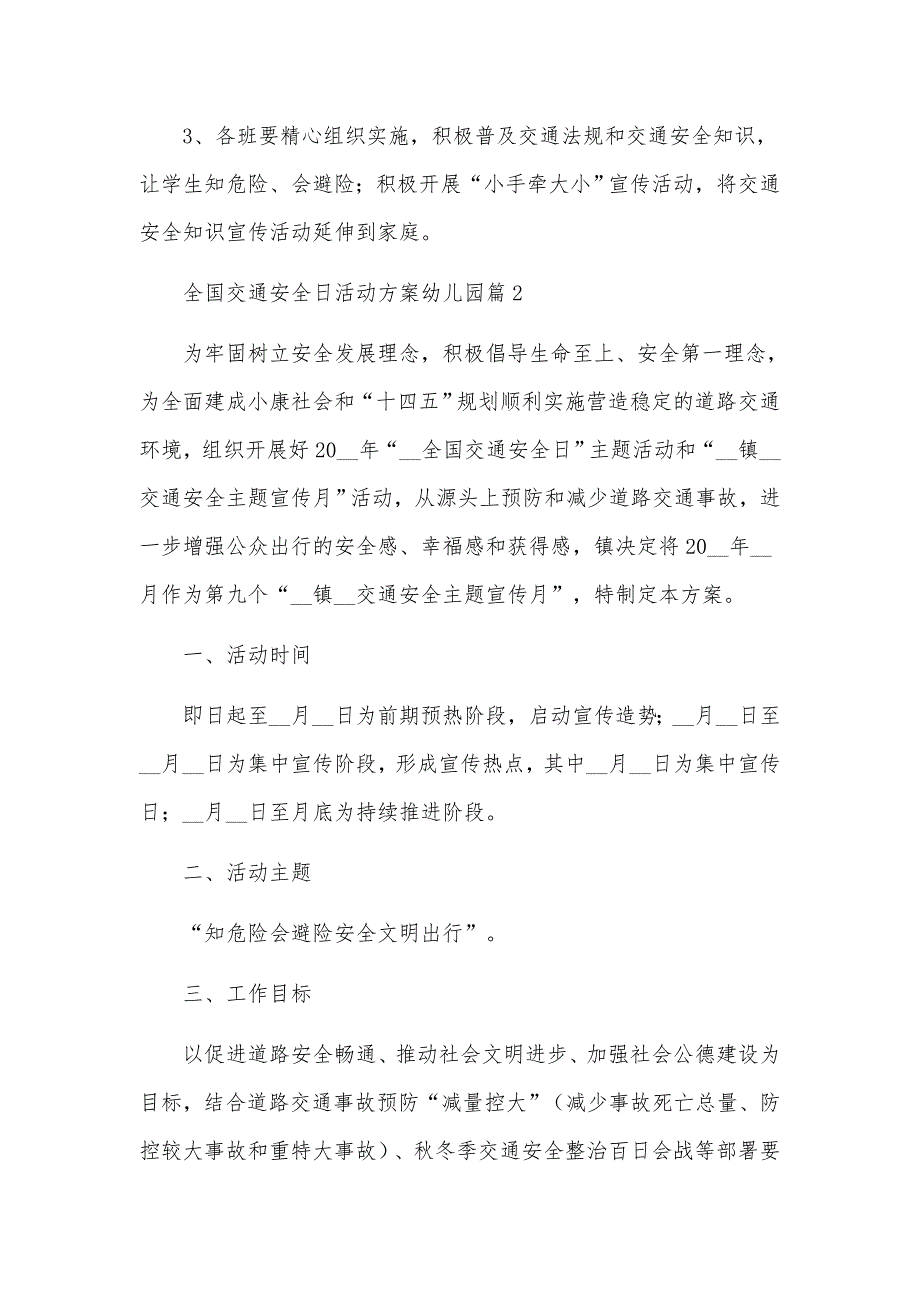 3、各班要精心组织实施，积极普及交通法规和交通安全知识，让学生知危险、会避险；积极开展“小手牵大小”宣传活动，将交通安全知识宣传活动延伸到家庭。

全国交通安全日活动方案幼儿园篇2

为牢固树立安全发展理念，积极倡导生命至上、安全第一理念，为全面建成小康社会和“十四五”规划顺利实施营造稳定的道路交通环境，组织开展好20__年“__全国交通安全日”主题活动和“__镇__交通安全主题宣传月”活动，从源头上预防和减少道路交通事故，进一步增强公众出行的安全感、幸福感和获得感，镇决定将20__年__月作为第九个“__镇__交通安全主题宣传月”，特制定本方案。

一、活动时间

即日起至__月__日为前期预热阶段，启动宣传造势；__月__日至__月__日为集中宣传阶段，形成宣传热点，其中__月__日为集中宣传日；__月__日至月底为持续推进阶段。

二、活动主题

“知危险会避险安全文明出行”。

三、工作目标

以促进道路安全畅通、推动社会文明进步、加强社会公德建设为目标，结合道路交通事故预防“减量控大”（减少事故死亡总量、防控较大事故和重特大事故）、秋冬季交通安全整治百日会战等部署要